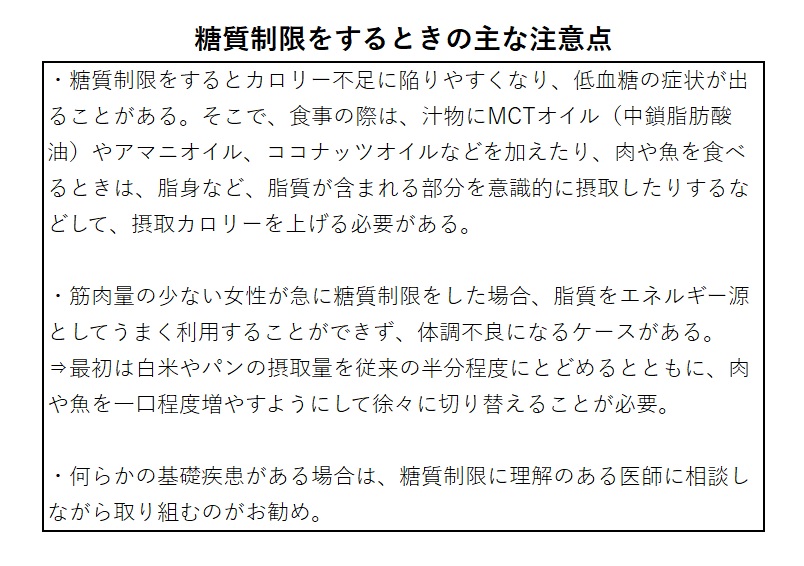 糖質制限をするときの主な注意点

・糖質制限をするとカロリー不足に陥りやすくなり、低血糖の症状が出ることがある。そこで、食事の際は、汁物にMCTオイル（中鎖脂肪酸油）やアマニオイル、ココナッツオイルなどを加えたり、肉や魚を食べるときは、脂身など、脂質が含まれる部分を意識的に摂取したりするなどして、摂取カロリーを上げる必要がある。

・筋肉量の少ない女性が急に糖質制限をした場合、脂質をエネルギー源としてうまく利用することができず、体調不良になるケースがある。
⇒最初は白米やパンの摂取量を従来の半分程度にとどめるとともに、肉や魚を一口程度増やすようにして徐々に切り替えることが必要。

・何らかの基礎疾患がある場合は、糖質制限に理解のある医師に相談しながら取り組むのがお勧め。